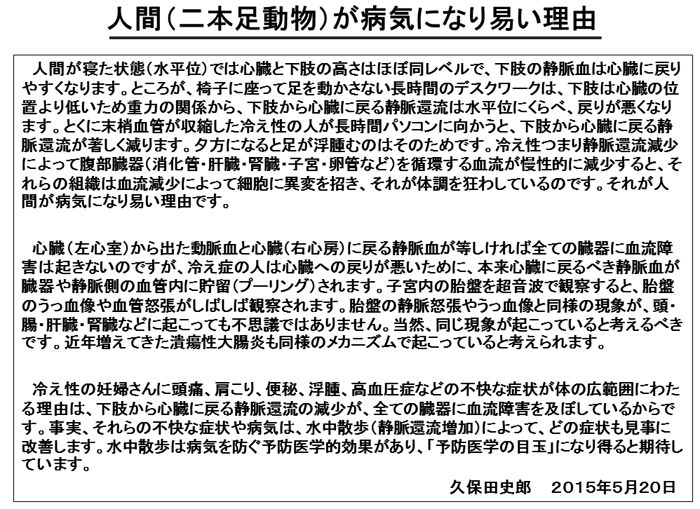 人間（二本足動物）が病気になり易い理由

人間が寝た状態（水平位）では心臓と下肢の高さはほぼ同レベルで、下肢の静脈血は心臓に戻りやすくなります。ところが、椅子に座って足を動かさない長時間のデスクワークは、下肢は心臓の位置より低いため重力の関係から、下肢から心臓に戻る静脈還流は水平位にくらべ、戻りが悪くなります。とくに末梢血管が収縮した冷え性の人が長時間パソコンに向かうと、下肢から心臓に戻る静脈還流が著しく減ります。夕方になると足が浮腫むのはそのためです。冷え性つまり静脈還流減少によって腹部臓器（消化管・肝臓・腎臓・子宮・卵管など）を循環する血流が慢性的に減少すると、それらの組織は血流減少によって細胞に異変を招き、それが体調を狂わしているのです。それが人間が病気になり易い理由です。

心臓（左心室）から出た動脈血と心臓（右心房）に戻る静脈血が等しければ全ての臓器に血流障害は起きないのですが、冷え症の人は心臓への戻りが悪いために、本来心臓に戻るべき静脈血が臓器や静脈側の血管内に貯留（プーリング）されます。子宮内の胎盤を超音波で観察すると、胎盤のうっ血像や血管怒張がしばしば観察されます。胎盤の静脈怒張やうっ血像と同様の現象が、頭・腸・肝臓・腎臓などに起こっても不思議ではありません。当然、同じ現象が起こっていると考えるべきです。近年増えてきた潰瘍性大腸炎も同様のメカニズムで起こっていると考えられます。

冷え性の妊婦さんに頭痛、肩こり、便秘、浮腫、高血圧症などの不快な症状が体の広範囲にわたる理由は、下肢から心臓に戻る静脈還流の減少が、全ての臓器に血流障害を及ぼしているからです。事実、それらの不快な症状や病気は、水中散歩（静脈還流増加）によって、どの症状も見事に改善します。水中散歩は病気を防ぐ予防医学的効果があり、「予防医学の目玉」になり得ると期待しています。

久保田史郎　2015年5月20日